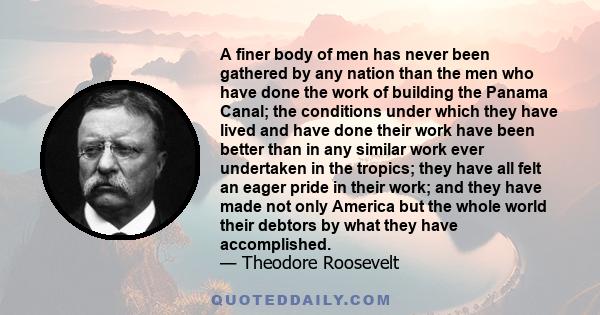 A finer body of men has never been gathered by any nation than the men who have done the work of building the Panama Canal; the conditions under which they have lived and have done their work have been better than in any similar work ever undertaken in the tropics; they have all felt an eager pride in their work; and they have made not only America but the whole world their debtors by what they have accomplished.
— Theodore Roosevelt

QUOTEDDAILY.COM